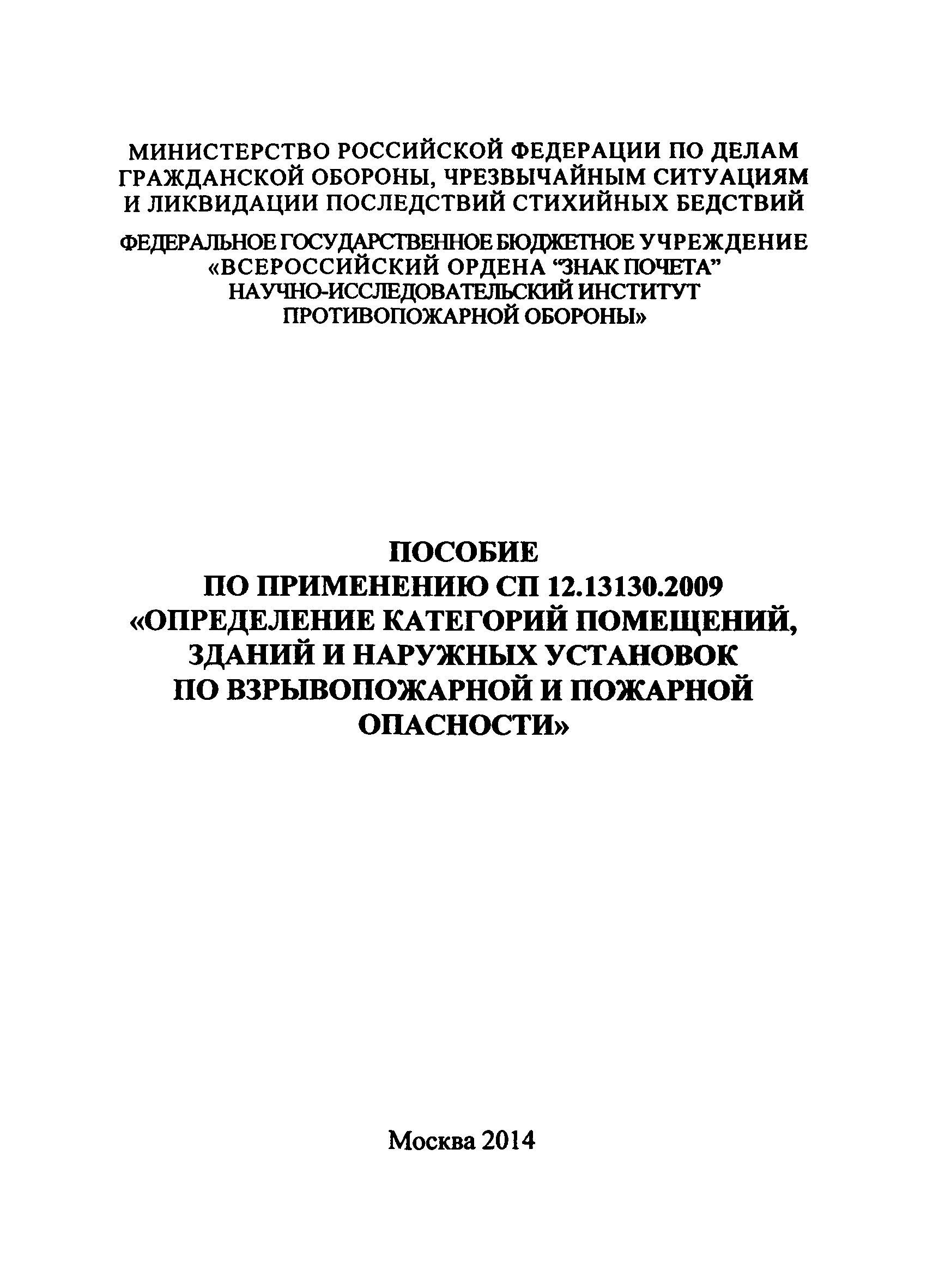 МИНИСТЕРСТВО РОССИЙСКОЙ ФЕДЕРАЦИИ ПО ДЕЛАМ ГРАЖДАНСКОЙ ОБОРОНЫ, ЧРЕЗВЫЧАЙНЫМ СИТУАЦИЯМ И ЛИКВИДАЦИИ ПОСЛЕДСТВИЙ СТИХИЙНЫХ БЕДСТВИЙ

ФЕДЕРАЛЬНОЕ ГОСУДАРСТВЕННОЕ БЮДЖЕТНОЕ УЧРЕЖДЕНИЕ «ВСЕРОССИЙСКИЙ ОРДЕНА “ЗНАК ПОЧЕТА” НАУЧНО-ИССЛЕДОВАТЕЛЬСКИЙ ИНСТИТУТ ПРОТИВОПОЖАРНОЙ ОБОРОНЫ»

ПОСОБИЕ
ПО ПРИМЕНЕНИЮ СП 12.13130.2009
«ОПРЕДЕЛЕНИЕ КАТЕГОРИЙ ПОМЕЩЕНИЙ, ЗДАНИЙ И НАРУЖНЫХ УСТАНОВОК ПО ВЗРЫВОПОЖАРНОЙ И ПОЖАРНОЙ ОПАСНОСТИ»

Москва 2014